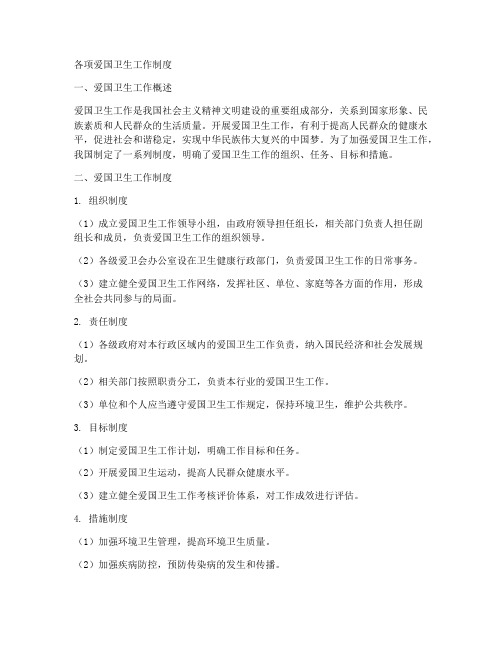 各项爱国卫生工作制度

一、爱国卫生工作概述

爱国卫生工作是我国社会主义精神文明建设的重要组成部分，关系到国家形象、民族素质和人民群众的生活质量。开展爱国卫生工作，有利于提高人民群众的健康水平，促进社会和谐稳定，实现中华民族伟大复兴的中国梦。为了加强爱国卫生工作，我国制定了一系列制度，明确了爱国卫生工作的组织、任务、目标和措施。

二、爱国卫生工作制度

1. 组织制度

（1）成立爱国卫生工作领导小组，由政府领导担任组长，相关部门负责人担任副组长和成员，负责爱国卫生工作的组织领导。

（2）各级爱卫会办公室设在卫生健康行政部门，负责爱国卫生工作的日常事务。

（3）建立健全爱国卫生工作网络，发挥社区、单位、家庭等各方面的作用，形成全社会共同参与的局面。

2. 责任制度

（1）各级政府对本行政区域内的爱国卫生工作负责，纳入国民经济和社会发展规划。

（2）相关部门按照职责分工，负责本行业的爱国卫生工作。

（3）单位和个人应当遵守爱国卫生工作规定，保持环境卫生，维护公共秩序。

3. 目标制度

（1）制定爱国卫生工作计划，明确工作目标和任务。

（2）开展爱国卫生运动，提高人民群众健康水平。

（3）建立健全爱国卫生工作考核评价体系，对工作成效进行评估。

4. 措施制度

（1）加强环境卫生管理，提高环境卫生质量。

（2）加强疾病防控，预防传染病的发生和传播。